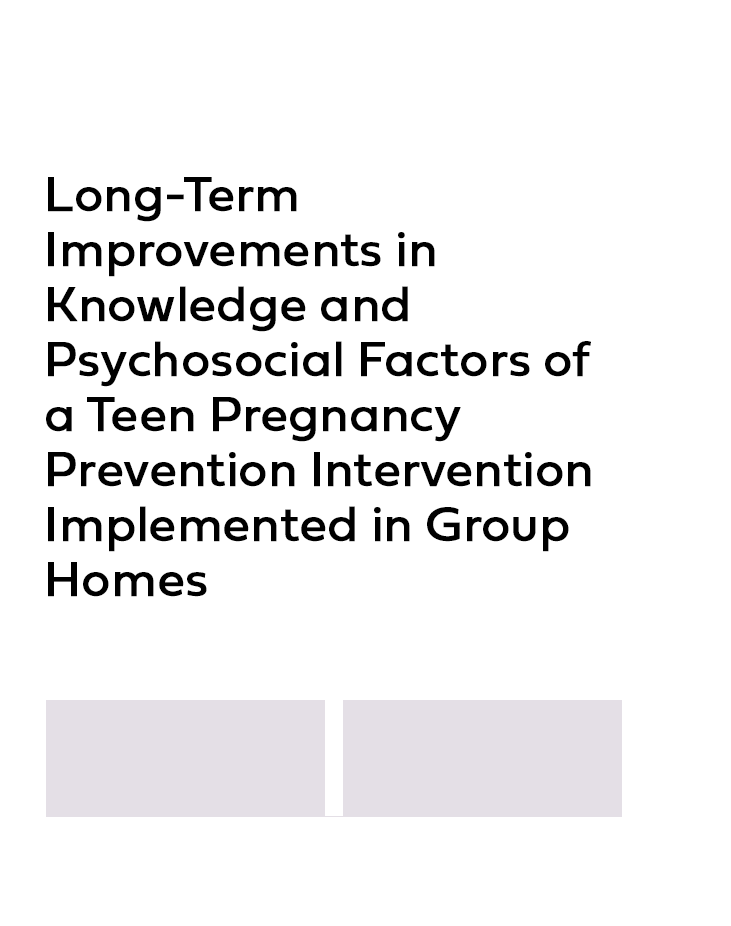 Long-Term Improvements in Knowledge and Psychosocial Factors of a Teen Pregnancy Prevention Intervention Implemented in Group Homes